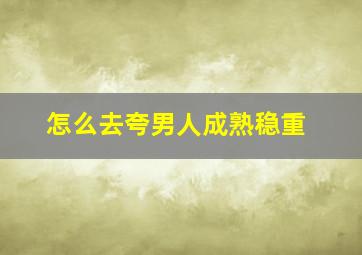 怎么去夸男人成熟稳重